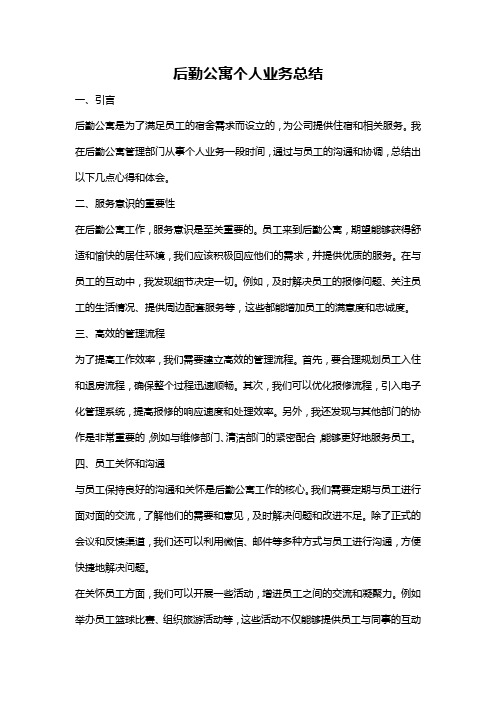 后勤公寓个人业务总结

一、引言

后勤公寓是为了满足员工的宿舍需求而设立的，为公司提供住宿和相关服务。我在后勤公寓管理部门从事个人业务一段时间，通过与员工的沟通和协调，总结出以下几点心得和体会。

二、服务意识的重要性

在后勤公寓工作，服务意识是至关重要的。员工来到后勤公寓，期望能够获得舒适和愉快的居住环境，我们应该积极回应他们的需求，并提供优质的服务。在与员工的互动中，我发现细节决定一切。例如，及时解决员工的报修问题、关注员工的生活情况、提供周边配套服务等，这些都能增加员工的满意度和忠诚度。

三、高效的管理流程

为了提高工作效率，我们需要建立高效的管理流程。首先，要合理规划员工入住和退房流程，确保整个过程迅速顺畅。其次，我们可以优化报修流程，引入电子化管理系统，提高报修的响应速度和处理效率。另外，我还发现与其他部门的协作是非常重要的，例如与维修部门、清洁部门的紧密配合，能够更好地服务员工。

四、员工关怀和沟通

与员工保持良好的沟通和关怀是后勤公寓工作的核心。我们需要定期与员工进行面对面的交流，了解他们的需要和意见，及时解决问题和改进不足。除了正式的会议和反馈渠道，我们还可以利用微信、邮件等多种方式与员工进行沟通，方便快捷地解决问题。

在关怀员工方面，我们可以开展一些活动，增进员工之间的交流和凝聚力。例如举办员工篮球比赛、组织旅游活动等，这些活动不仅能够提供员工与同事的互动